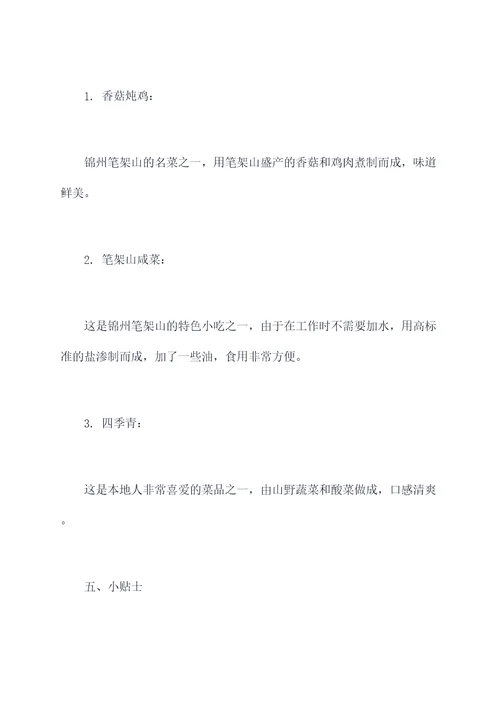 1. 香菇炖鸡：

锦州笔架山的名菜之一，用笔架山盛产的香菇和鸡肉煮制而成，味道鲜美。

2. 笔架山咸菜：

这是锦州笔架山的特色小吃之一，由于在工作时不需要加水，用高标准的盐渗制而成，加了一些油，食用非常方便。

3. 四季青：

这是本地人非常喜爱的菜品之一，由山野蔬菜和酸菜做成，口感清爽。

五、小贴士